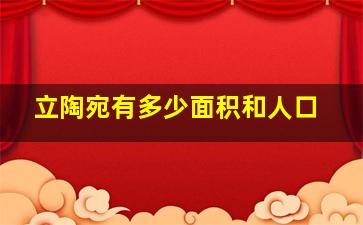 立陶宛有多少面积和人口